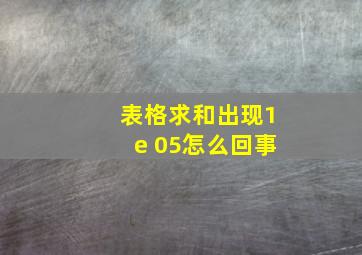 表格求和出现1e 05怎么回事